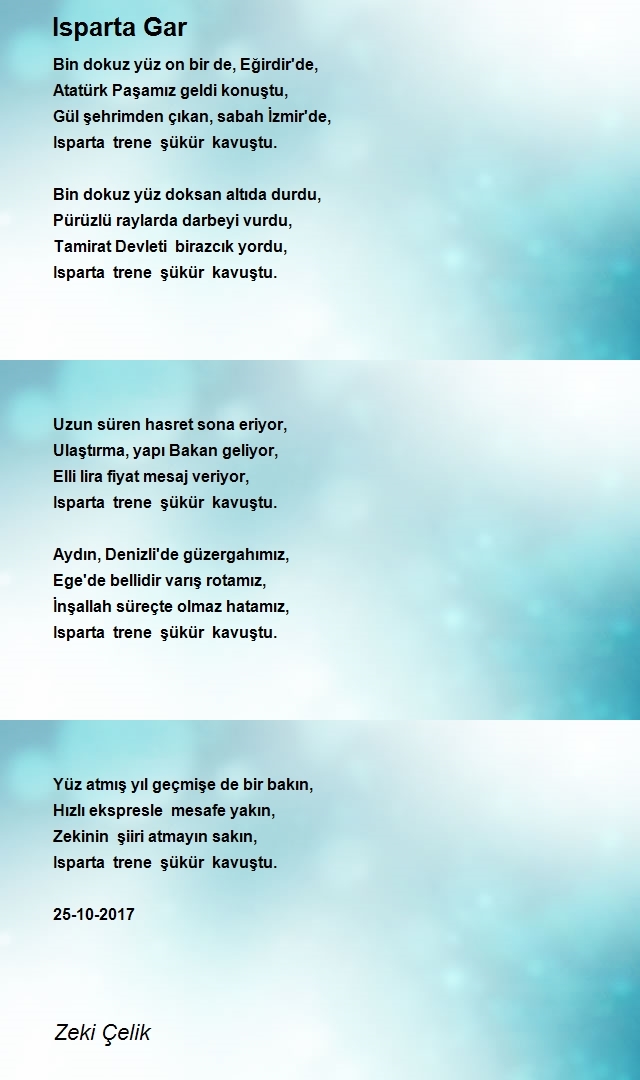 Isparta Gar

Bin dokuz yüz on bir de, Eğirdir'de,
Atatürk Paşamız geldi konuştu,
Gül şehrimden çıkan, sabah İzmir'de,
Isparta trene şükür kavuştu.

Bin dokuz yüz doksan altıda durdu,
Pürüzlü raylarda darbeyi vurdu,
Tamirat Devleti birazcık yordu,
Isparta trene şükür kavuştu.

Uzun süren hasret sona eriyor,
Ulaştırma, yapı Bakan geliyor,
Elli lira fiyat mesaj veriyor,
Isparta trene şükür kavuştu.

Aydın, Denizli'de güzergahımız,
Ege'de bellidir varış rotamız,
İnşallah süreçte olmaz hatamız,
Isparta trene şükür kavuştu.

Yüz atmış yıl geçmişe de bir bakın,
Hızlı ekspresle mesafe yakın,
Zekinin şiiri atmayın sakın,
Isparta trene şükür kavuştu.

25-10-2017

Zeki Çelik